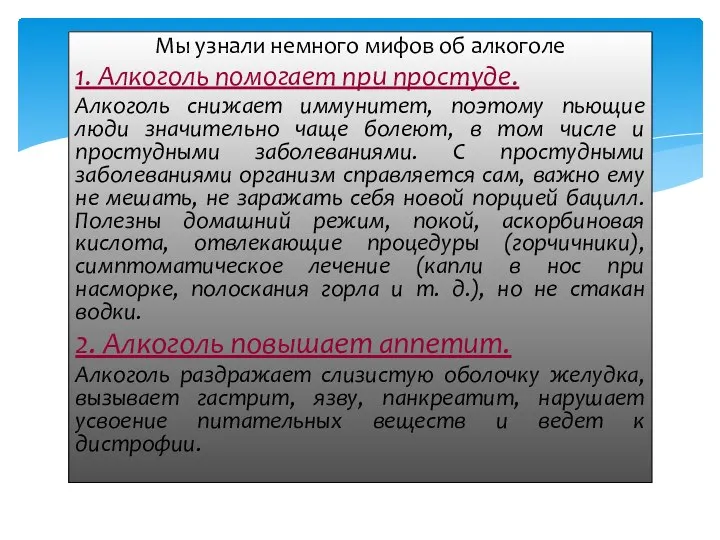 Мы узнали немного мифов об алкоголе

1. Алкоголь помогает при простуде.

Алкоголь снижает иммунитет, поэтому пьющие люди значительно чаще болеют, в том числе и простудными заболеваниями. С простудными заболеваниями организм справляется сам, важно ему не мешать, не заражать себя новой порцией бацилл. Полезны домашний режим, покой, аскорбиновая кислота, отвлекающие процедуры (горчичники), симптоматическое лечение (капли в нос при насморке, полоскания горла и т. д.), но не стакан водки.

2. Алкоголь повышает аппетит.

Алкоголь раздражает слизистую оболочку желудка, вызывает гастрит, язву, панкреатит, нарушает усвоение питательных веществ и ведет к дистрофии.